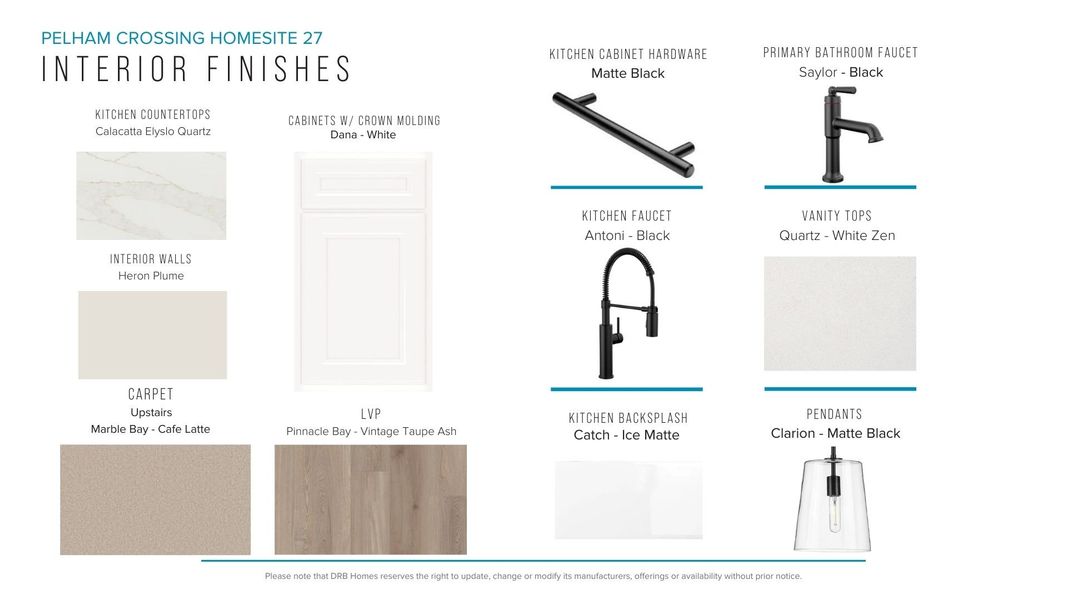 PELHAM CROSSING HOMESITE 27
INTERIOR FINISHES

KITCHEN COUNTERTOPS
Calacatta Elyslo Quartz

INTERIOR WALLS
Heron Plume

CARPET
Upstairs
Marble Bay - Cafe Latte

CABINETS W/ CROWN MOLDING
Dana - White

LVP
Pinnacle Bay - Vintage Taupe Ash

KITCHEN CABINET HARDWARE
Matte Black

KITCHEN FAUCET
Antoni - Black

KITCHEN BACKSPLASH
Catch - Ice Matte

PRIMARY BATHROOM FAUCET
Saylor - Black

VANITY TOPS
Quartz - White Zen

PENDANTS
Clarion - Matte Black

Please note that DRB Homes reserves the right to update, change or modify its manufacturers, offerings or availability without prior notice.